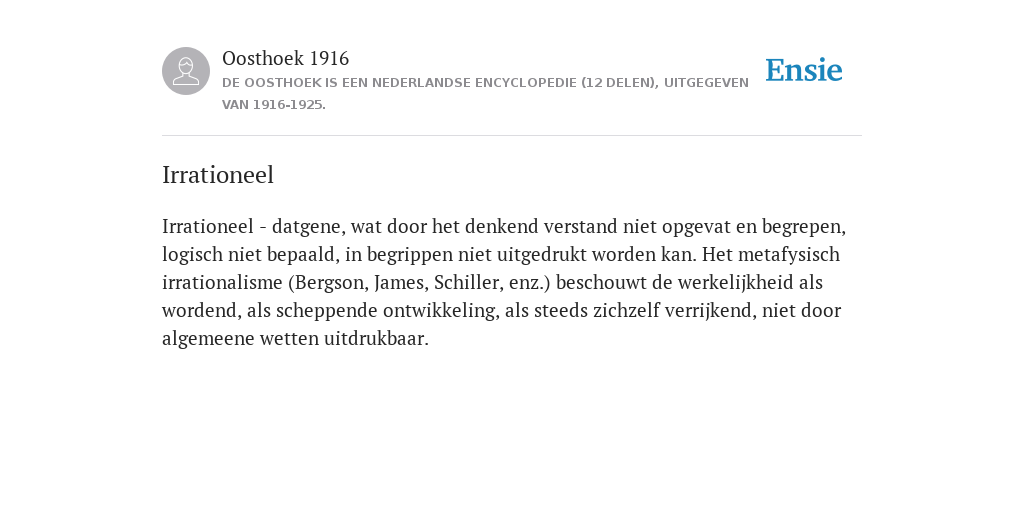 Oosthoek 1916
DE OOSTHOEK IS EEN NEDERLANDSE ENCYCLOPEDIE (12 DELEN), UITGEGEVEN VAN 1916-1925.

Ensie

Irrationeel

Irrationeel - datgene, wat door het denkend verstand niet opgevat en begrepen, logisch niet bepaald, in begrippen niet uitgedrukt worden kan. Het metafysisch irrationalisme (Bergson, James, Schiller, enz.) beschouwt de werkelijkheid als wordend, als scheppende ontwikkeling, als steeds zichzelf verrijkend, niet door algemeene wetten uitdrukbaar.